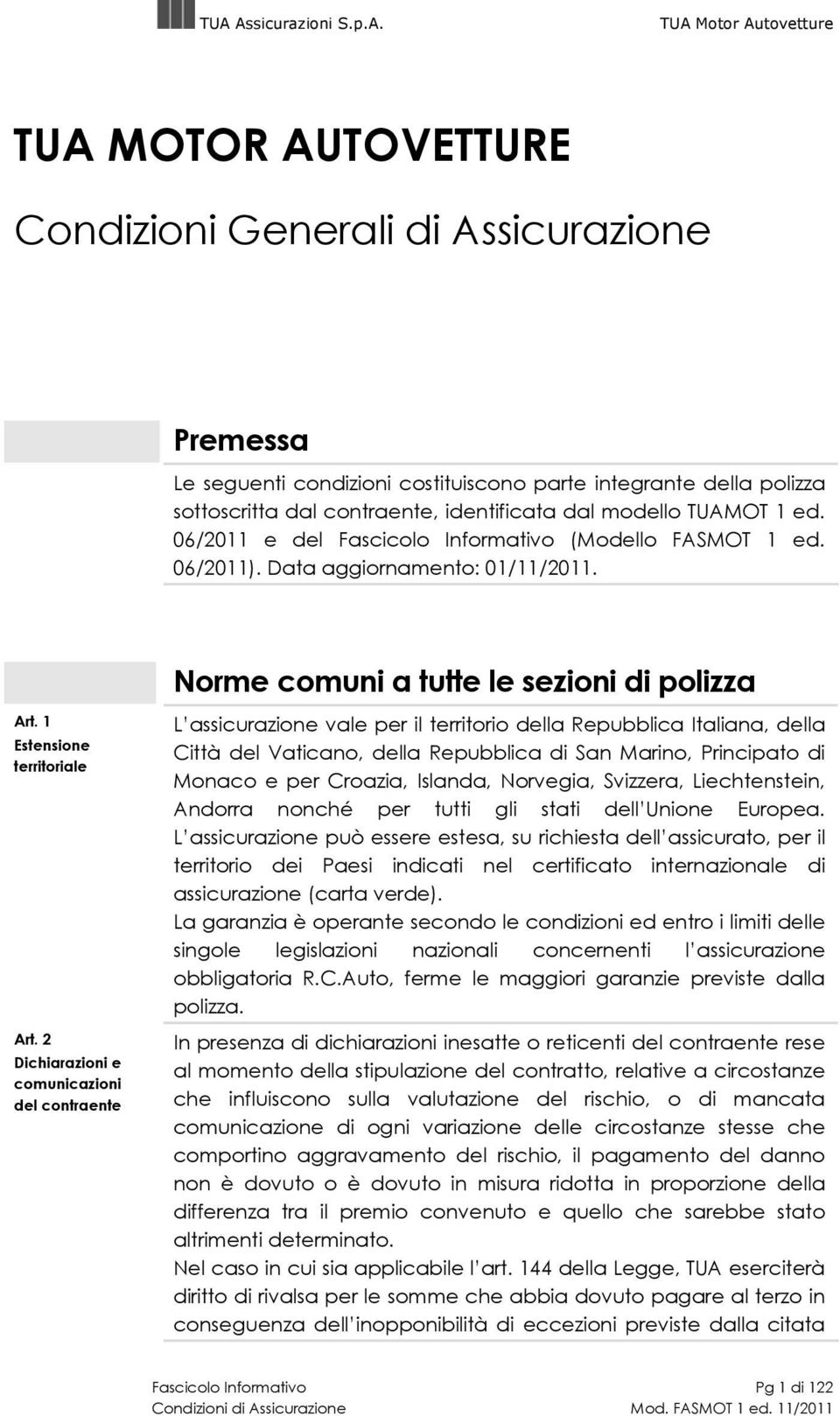 TUA Assicurazioni S.p.A. TUA Motor Autovetture

TUA MOTOR AUTOVETTURE

Condizioni Generali di Assicurazione

Premessa

Le seguenti condizioni costituiscono parte integrante della polizza sottoscritta dal contraente, identificata dal modello TUAMOT 1 ed. 06/2011 e del Fascicolo Informativo (Modello FASMOT 1 ed. 06/2011). Data aggiornamento: 01/11/2011.

Norme comuni a tutte le sezioni di polizza

Art. 1
Estensione territoriale

L'assicurazione vale per il territorio della Repubblica Italiana, della Città del Vaticano, della Repubblica di San Marino, Principato di Monaco e per Croazia, Islanda, Norvegia, Svizzera, Liechtenstein, Andorra nonché per tutti gli stati dell'Unione Europea. L'assicurazione può essere estesa, su richiesta dell'assicurato, per il territorio dei Paesi indicati nel certificato internazionale di assicurazione (carta verde).
La garanzia è operante secondo le condizioni ed entro i limiti delle singole legislazioni nazionali concernenti l'assicurazione obbligatoria R.C.Auto, ferme le maggiori garanzie previste dalla polizza.

Art. 2
Dichiarazioni e comunicazioni del contraente

In presenza di dichiarazioni inesatte o reticenti del contraente rese al momento della stipulazione del contratto, relative a circostanze che influiscono sulla valutazione del rischio, o di mancata comunicazione di ogni variazione delle circostanze stesse che comportino aggravamento del rischio, il pagamento del danno non è dovuto o è dovuto in misura ridotta in proporzione della differenza tra il premio convenuto e quello che sarebbe stato altrimenti determinato.
Nel caso in cui sia applicabile l'art. 144 della Legge, TUA eserciterà diritto di rivalsa per le somme che abbia dovuto pagare al terzo in conseguenza dell'inopponibilità di eccezioni previste dalla citata

Fascicolo Informativo
Condizioni di Assicurazione

Pg 1 di 122
Mod. FASMOT 1 ed. 11/2011